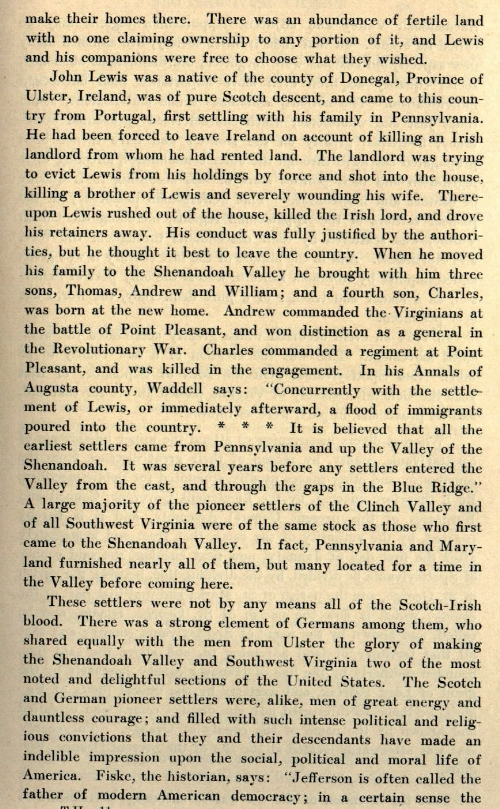 make their homes there. There was an abundance of fertile land with no one claiming ownership to any portion of it, and Lewis and his companions were free to choose what they wished.

John Lewis was a native of the county of Donegal, Province of Ulster, Ireland, was of pure Scotch descent, and came to this country from Portugal, first settling with his family in Pennsylvania. He had been forced to leave Ireland on account of killing an Irish landlord from whom he had rented land. The landlord was trying to evict Lewis from his holdings by force and shot into the house, killing a brother of Lewis and severely wounding his wife. Thereupon Lewis rushed out of the house, killed the Irish lord, and drove his retainers away. His conduct was fully justified by the authorities, but he thought it best to leave the country. When he moved his family to the Shenandoah Valley he brought with him three sons, Thomas, Andrew and William; and a fourth son, Charles, was born at the new home. Andrew commanded the Virginians at the battle of Point Pleasant, and won distinction as a general in the Revolutionary War. Charles commanded a regiment at Point Pleasant, and was killed in the engagement. In his Annals of Augusta county, Waddell says: "Concurrently with the settlement of Lewis, or immediately afterward, a flood of immigrants poured into the country. * * * It is believed that all the earliest settlers came from Pennsylvania and up the Valley of the Shenandoah. It was several years before any settlers entered the Valley from the east, and through the gaps in the Blue Ridge." A large majority of the pioneer settlers of the Clinch Valley and of all Southwest Virginia were of the same stock as those who first came to the Shenandoah Valley. In fact, Pennsylvania and Maryland furnished nearly all of them, but many located for a time in the Valley before coming here.

These settlers were not by any means all of the Scotch-Irish blood. There was a strong element of Germans among them, who shared equally with the men from Ulster the glory of making the Shenandoah Valley and Southwest Virginia two of the most noted and delightful sections of the United States. The Scotch and German pioneer settlers were, alike, men of great energy and dauntless courage; and filled with such intense political and religious convictions that they and their descendants have made an indelible impression upon the social, political and moral life of America. Fiske, the historian, says: "Jefferson is often called the father of modern American democracy; in a certain sense the